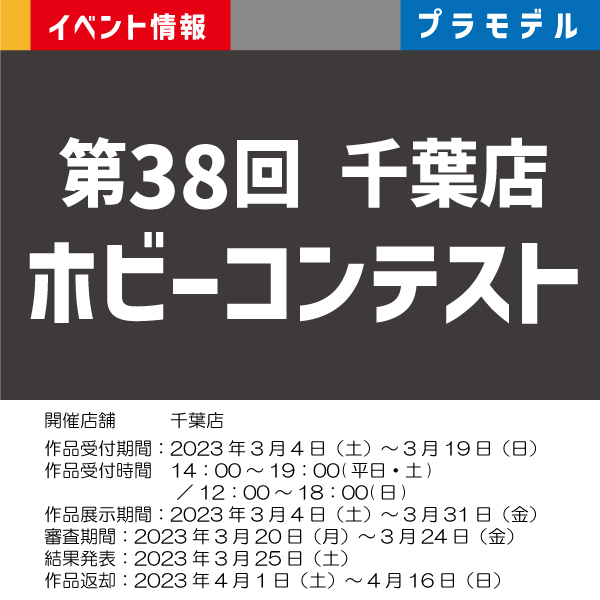 イベント情報

プラモデル

第38回 千葉店
ホビーコンテスト

開催店舗　千葉店
作品受付期間：2023年3月4日（土）～3月19日（日）
作品受付時間　14：00～19：00（平日・土）
／12：00～18：00（日）
作品展示期間：2023年3月4日（土）～3月31日（金）
審査期間：2023年3月20日（月）～3月24日（金）
結果発表：2023年3月25日（土）
作品返却：2023年4月1日（土）～4月16日（日）